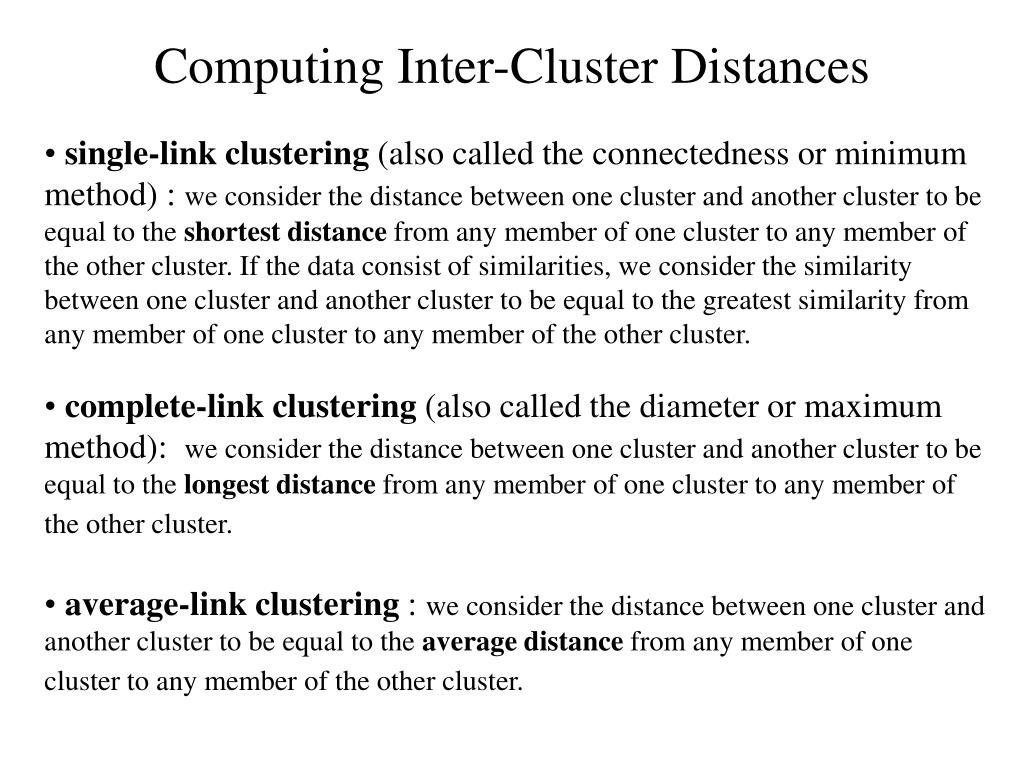 Computing Inter-Cluster Distances

• single-link clustering (also called the connectedness or minimum method) : we consider the distance between one cluster and another cluster to be equal to the shortest distance from any member of one cluster to any member of the other cluster. If the data consist of similarities, we consider the similarity between one cluster and another cluster to be equal to the greatest similarity from any member of one cluster to any member of the other cluster.

• complete-link clustering (also called the diameter or maximum method): we consider the distance between one cluster and another cluster to be equal to the longest distance from any member of one cluster to any member of the other cluster.

• average-link clustering : we consider the distance between one cluster and another cluster to be equal to the average distance from any member of one cluster to any member of the other cluster.